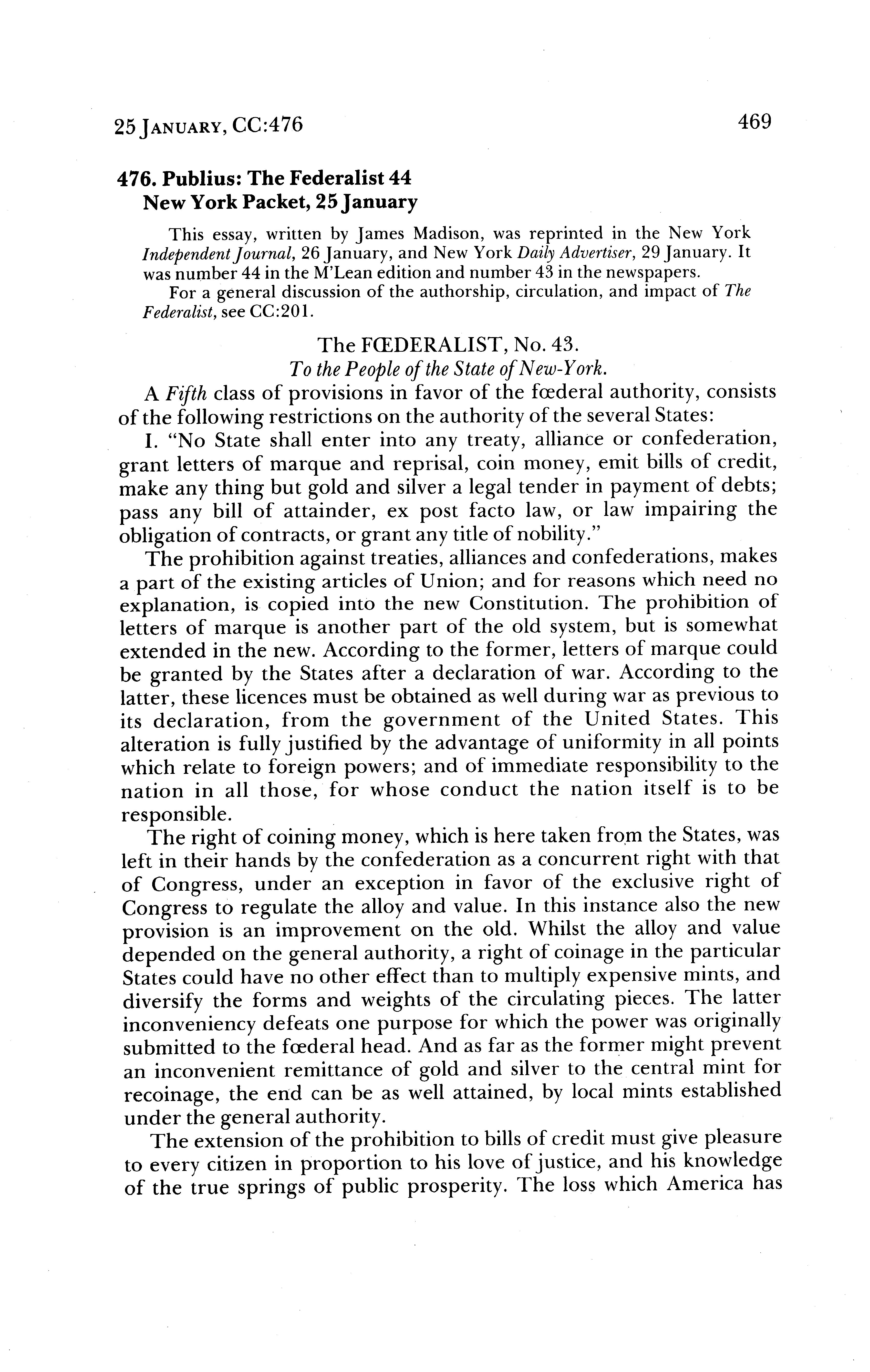 25 JANUARY, CC:476 469

476. Publius: The Federalist 44
New York Packet, 25 January

This essay, written by James Madison, was reprinted in the New York Independent Journal, 26 January, and New York Daily Advertiser, 29 January. It was number 44 in the M'Lean edition and number 43 in the newspapers.
For a general discussion of the authorship, circulation, and impact of The Federalist, see CC:201.

The FŒDERALIST, No. 43.
To the People of the State of New-York.

A Fifth class of provisions in favor of the fœderal authority, consists of the following restrictions on the authority of the several States:

I. "No State shall enter into any treaty, alliance or confederation, grant letters of marque and reprisal, coin money, emit bills of credit, make any thing but gold and silver a legal tender in payment of debts; pass any bill of attainder, ex post facto law, or law impairing the obligation of contracts, or grant any title of nobility."

The prohibition against treaties, alliances and confederations, makes a part of the existing articles of Union; and for reasons which need no explanation, is copied into the new Constitution. The prohibition of letters of marque is another part of the old system, but is somewhat extended in the new. According to the former, letters of marque could be granted by the States after a declaration of war. According to the latter, these licences must be obtained as well during war as previous to its declaration, from the government of the United States. This alteration is fully justified by the advantage of uniformity in all points which relate to foreign powers; and of immediate responsibility to the nation in all those, for whose conduct the nation itself is to be responsible.

The right of coining money, which is here taken from the States, was left in their hands by the confederation as a concurrent right with that of Congress, under an exception in favor of the exclusive right of Congress to regulate the alloy and value. In this instance also the new provision is an improvement on the old. Whilst the alloy and value depended on the general authority, a right of coinage in the particular States could have no other effect than to multiply expensive mints, and diversify the forms and weights of the circulating pieces. The latter inconveniency defeats one purpose for which the power was originally submitted to the fœderal head. And as far as the former might prevent an inconvenient remittance of gold and silver to the central mint for recoinage, the end can be as well attained, by local mints established under the general authority.

The extension of the prohibition to bills of credit must give pleasure to every citizen in proportion to his love of justice, and his knowledge of the true springs of public prosperity. The loss which America has